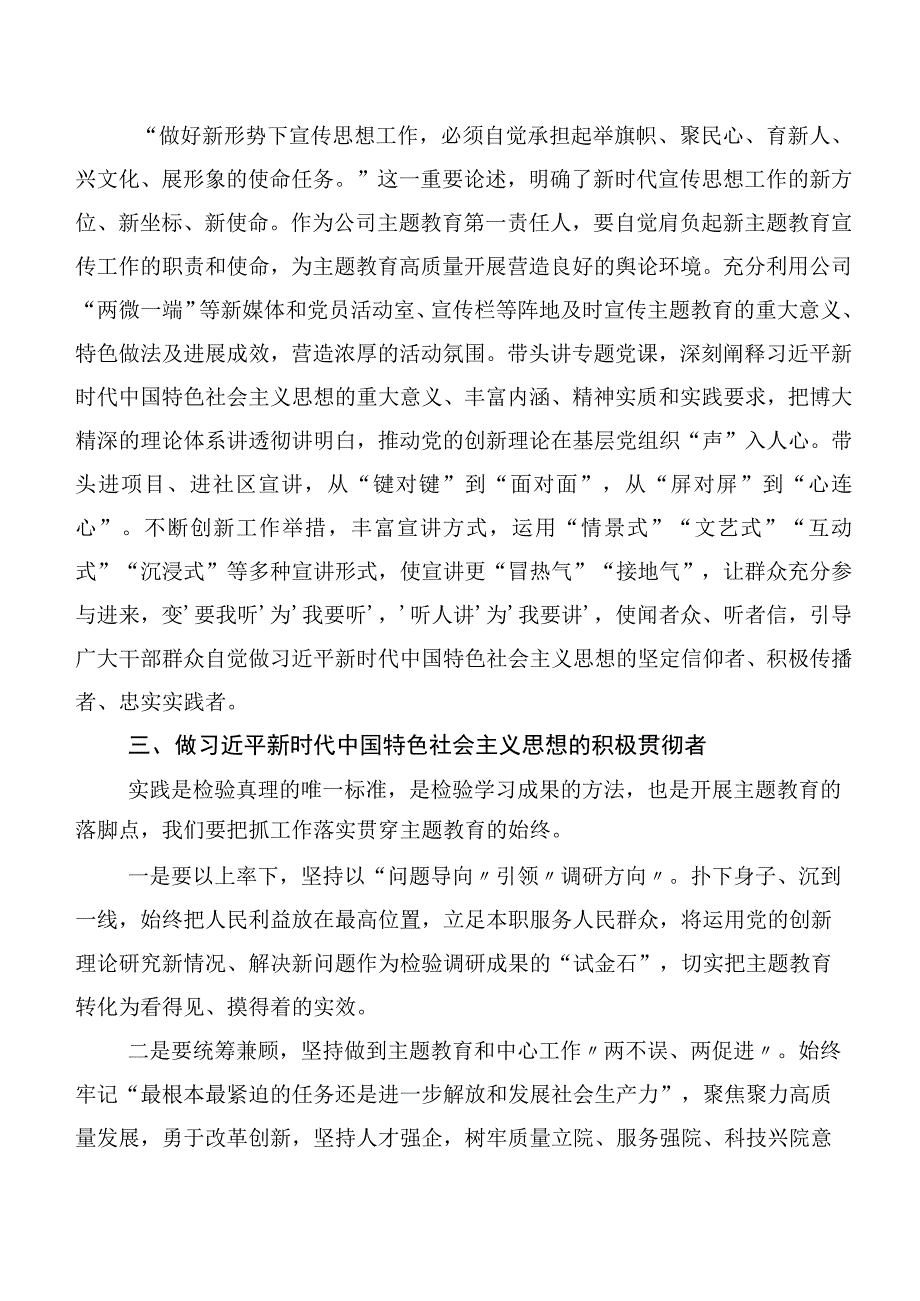 “做好新形势下宣传思想工作，必须自觉承担起举旗帜、聚民心、育新人、兴文化、展形象的使命任务。”这一重要论述，明确了新时代宣传思想工作的新方位、新坐标、新使命。作为公司主题教育第一责任人，要自觉肩负起新主题教育宣传工作的职责和使命，为主题教育高质量开展营造良好的舆论环境。充分利用公司“两微一端”等新媒体和党员活动室、宣传栏等阵地及时宣传主题教育的重大意义、特色做法及进展成效，营造浓厚的活动氛围。带头讲专题党课，深刻阐释习近平新时代中国特色社会主义思想的重大意义、丰富内涵、精神实质和实践要求，把博大精深的理论体系讲透彻讲明白，推动党的创新理论在基层党组织“声”入人心。带头进项目、进社区宣讲，从“键对键”到“面对面”，从“屏对屏”到“心连心”。不断创新工作举措，丰富宣讲方式，运用“情景式”“文艺式”“互动式”“沉浸式”等多种宣讲形式，使宣讲更“冒热气”“接地气”，让群众充分参与进来，变’要我听’为’我要听’，’听人讲’为’我要讲’，使闻者众、听者信，引导广大干部群众自觉做习近平新时代中国特色社会主义思想的坚定信仰者、积极传播者、忠实实践者。

三、做习近平新时代中国特色社会主义思想的积极贯彻者

实践是检验真理的唯一标准，是检验学习成果的方法，也是开展主题教育的落脚点，我们要把抓工作落实贯穿主题教育的始终。

一是要以上率下，坚持以“问题导向〃引领〃调研方向〃。扑下身子、沉到一线，始终把人民利益放在最高位置，立足本职服务人民群众，将运用党的创新理论研究新情况、解决新问题作为检验调研成果的“试金石”，切实把主题教育转化为看得见、摸得着的实效。

二是要统筹兼顾，坚持做到主题教育和中心工作〃两不误、两促进〃。始终牢记“最根本最紧迫的任务还是进一步解放和发展社会生产力”，聚焦聚力高质量发展，勇于改革创新，坚持人才强企，树牢质量立院、服务强院、科技兴院意